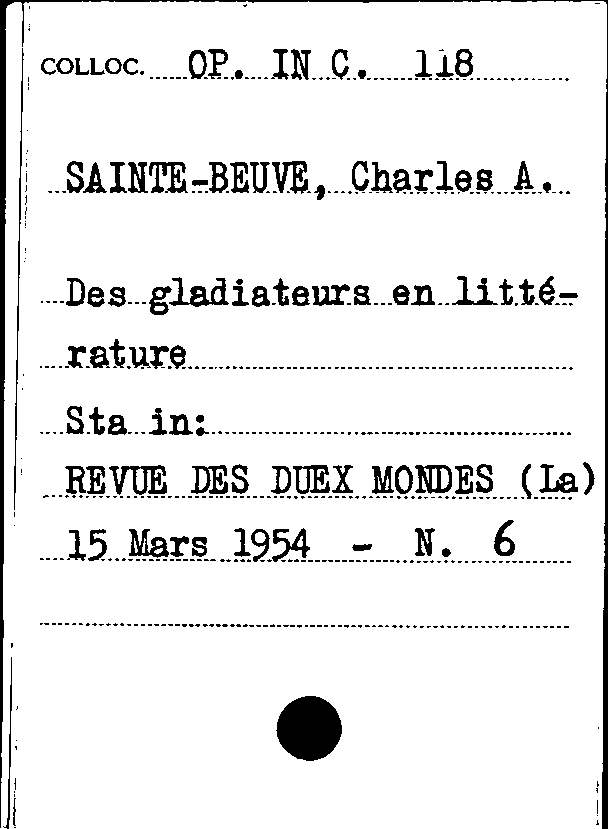 COLLOC. OP. IN C. 118

SAINTE-BEUVE, Charles A.

Des gladiateurs en littérature

Sta in:

REVUE DES DUEX MONDES (La)

15 Mars 1954 - N. 6